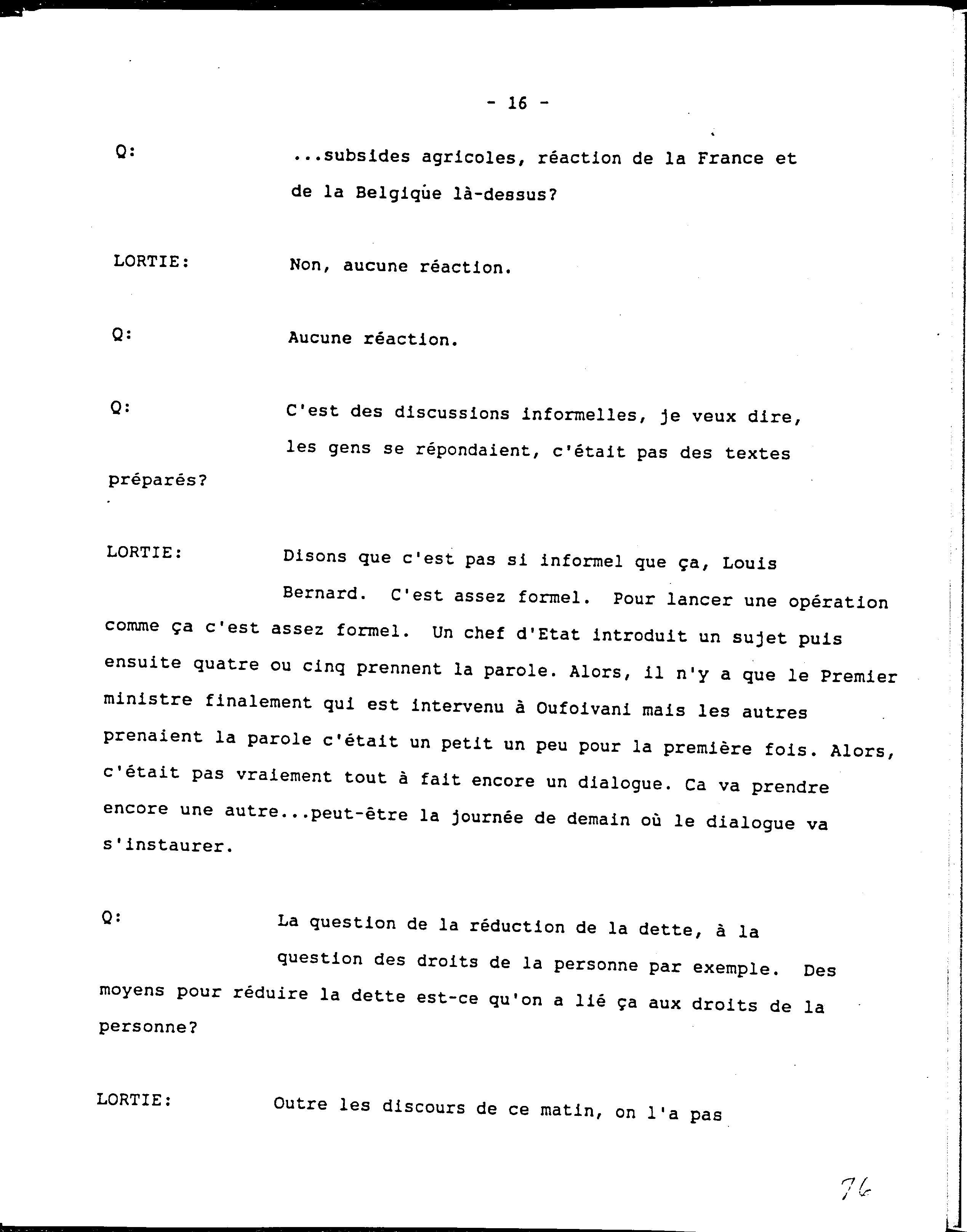 - 16 -

Q: ...subsides agricoles, réaction de la France et de la Belgique là-dessus?

LORTIE: Non, aucune réaction.

Q: Aucune réaction.

Q: C'est des discussions informelles, je veux dire, les gens se répondaient, c'était pas des textes préparés?

LORTIE: Disons que c'est pas si informel que ça, Louis Bernard. C'est assez formel. Pour lancer une opération comme ça c'est assez formel. Un chef d'Etat introduit un sujet puis ensuite quatre ou cinq prennent la parole. Alors, il n'y a que le Premier ministre finalement qui est intervenu à Oufoivani mais les autres prenaient la parole c'était un petit un peu pour la première fois. Alors, c'était pas vraiement tout à fait encore un dialogue. Ca va prendre encore une autre...peut-être la journée de demain où le dialogue va s'instaurer.

Q: La question de la réduction de la dette, à la question des droits de la personne par exemple. Des moyens pour réduire la dette est-ce qu'on a lié ça aux droits de la personne?

LORTIE: Outre les discours de ce matin, on l'a pas

76